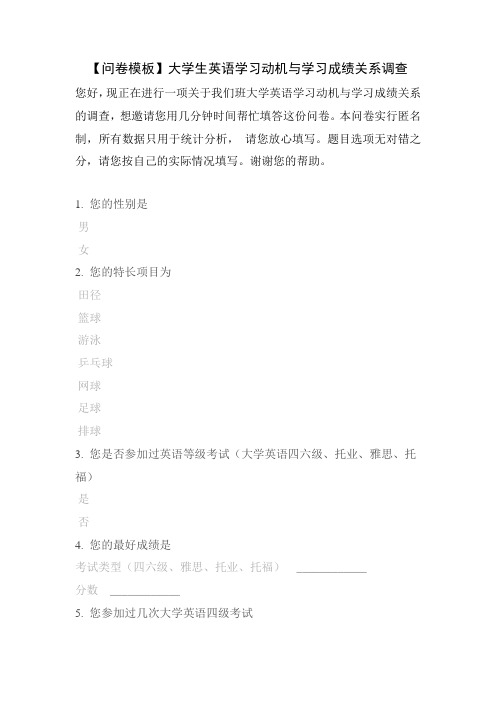 【问卷模板】大学生英语学习动机与学习成绩关系调查

您好，现正在进行一项关于我们班大学英语学习动机与学习成绩关系的调查，想邀请您用几分钟时间帮忙填答这份问卷。本问卷实行匿名制，所有数据只用于统计分析， 请您放心填写。题目选项无对错之分，请您按自己的实际情况填写。谢谢您的帮助。

1. 您的性别是
男
女
2. 您的特长项目为
田径
篮球
游泳
乒乓球
网球
足球
排球
3. 您是否参加过英语等级考试（大学英语四六级、托业、雅思、托福）
是
否
4. 您的最好成绩是
考试类型（四六级、雅思、托业、托福） ____________
分数 ____________
5. 您参加过几次大学英语四级考试